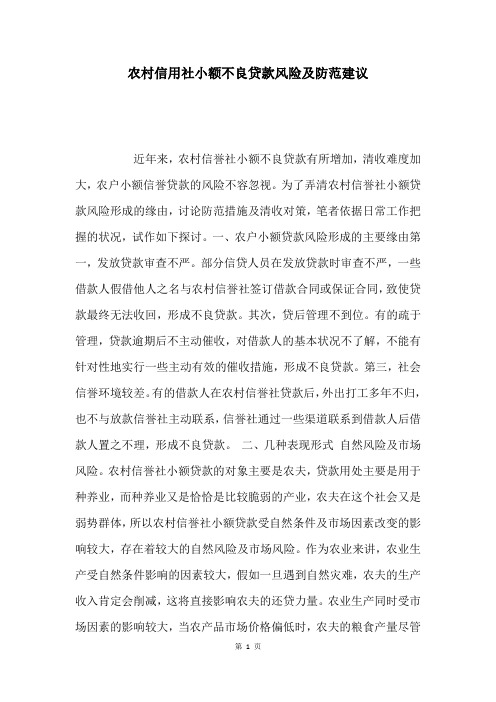 农村信用社小额不良贷款风险及防范建议

近年来，农村信誉社小额不良贷款有所增加，清收难度加大，农户小额信誉贷款的风险不容忽视。为了弄清农村信誉社小额贷款风险形成的缘由，讨论防范措施及清收对策，笔者依据日常工作把握的状况，试作如下探讨。一、农户小额贷款风险形成的主要缘由第一，发放贷款审查不严。部分信贷人员在发放贷款时审查不严，一些借款人假借他人之名与农村信誉社签订借款合同或保证合同，致使贷款最终无法收回，形成不良贷款。其次，贷后管理不到位。有的疏于管理，贷款逾期后不主动催收，对借款人的基本状况不了解，不能有针对性地实行一些主动有效的催收措施，形成不良贷款。第三，社会信誉环境较差。有的借款人在农村信誉社贷款后，外出打工多年不归，也不与放款信誉社主动联系，信誉社通过一些渠道联系到借款人后借款人置之不理，形成不良贷款。 二、几种表现形式 自然风险及市场风险。农村信誉社小额贷款的对象主要是农夫，贷款用处主要是用于种养业，而种养业又是恰恰是比较脆弱的产业，农夫在这个社会又是弱势群体，所以农村信誉社小额贷款受自然条件及市场因素改变的影响较大，存在着较大的自然风险及市场风险。作为农业来讲，农业生产受自然条件影响的因素较大，假如一旦遇到自然灾难，农夫的生产收入肯定会削减，这将直接影响农夫的还贷力量。农业生产同时受市场因素的影响较大，当农产品市场价格偏低时，农夫的粮食产量尽管

第 1 页